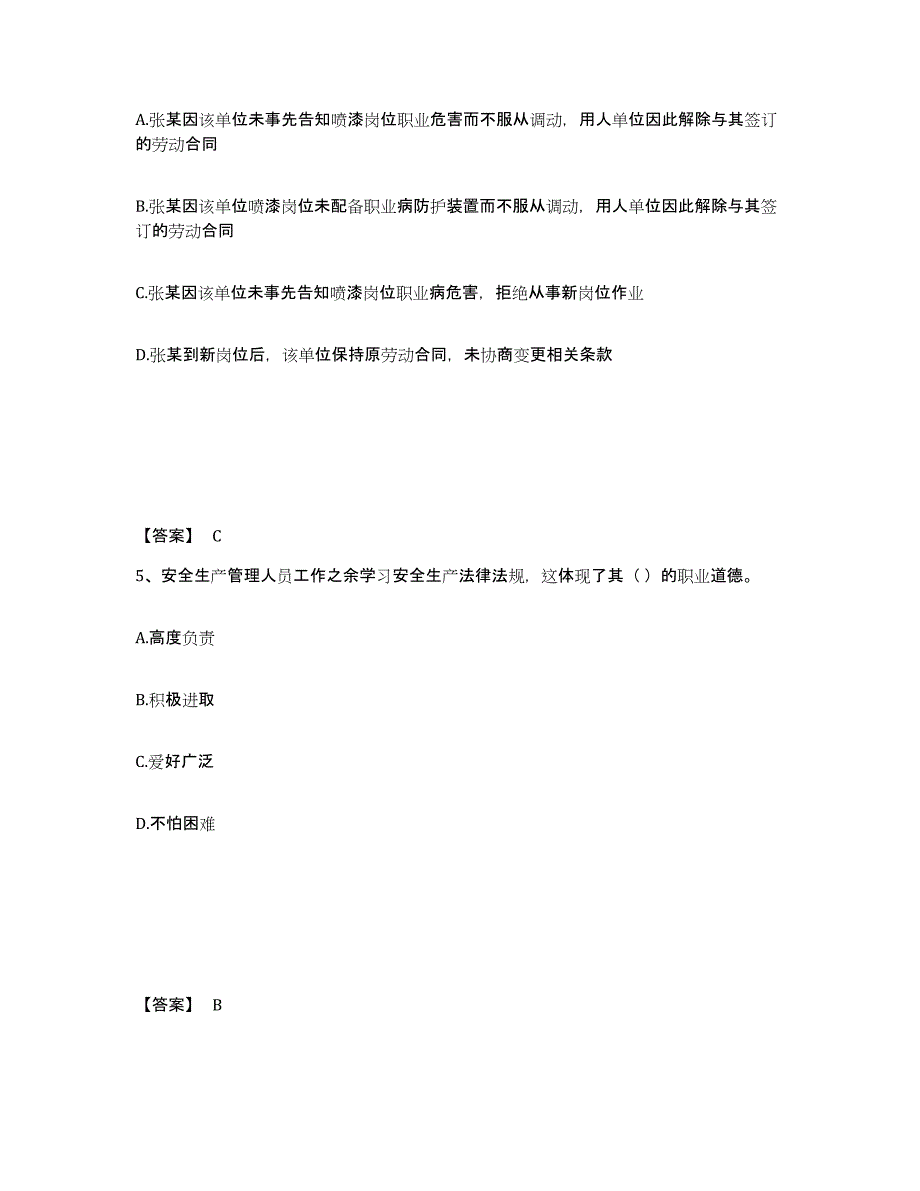 A.张某因该单位未事先告知喷漆岗位职业危害而不服从调动，用人单位因此解除与其签订的劳动合同

B.张某因该单位喷漆岗位未配备职业病防护装置而不服从调动，用人单位因此解除与其签订的劳动合同

C.张某因该单位未事先告知喷漆岗位职业病危害，拒绝从事新岗位作业

D.张某到新岗位后，该单位保持原劳动合同，未协商变更相关条款

【答案】 C

5、安全生产管理人员工作之余学习安全生产法律法规，这体现了其（）的职业道德。

A.高度负责

B.积极进取

C.爱好广泛

D.不怕困难

【答案】 B